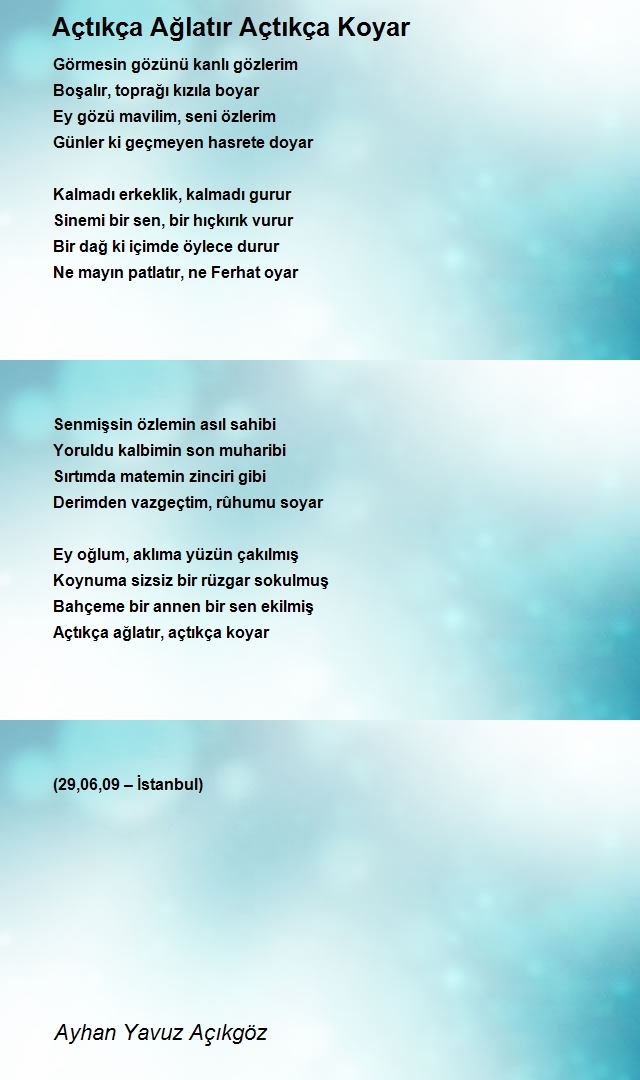 Açtıkça Ağlatır Açtıkça Koyar

Görmesin gözünü kanlı gözlerim
Boşalır, toprağı kızıla boyar
Ey gözü mavilim, seni özlerim
Günler ki geçmeyen hasrete doyar

Kalmadı erkeklik, kalmadı gurur
Sinemi bir sen, bir hıçkırık vurur
Bir dağ ki içimde öylece durur
Ne mayın patlatır, ne Ferhat oyar

Senmişsin özlemin asıl sahibi
Yoruldu kalbimin son muharibi
Sırtımda matemin zinciri gibi
Derimden vazgeçtim, rûhumu soyar

Ey oğlum, aklıma yüzün çakılmış
Koynuma sizsiz bir rüzgar sokulmuş
Bahçeme bir annen bir sen ekilmiş
Açtıkça ağlatır, açtıkça koyar

(29,06,09 – İstanbul)

Ayhan Yavuz Açıkgöz